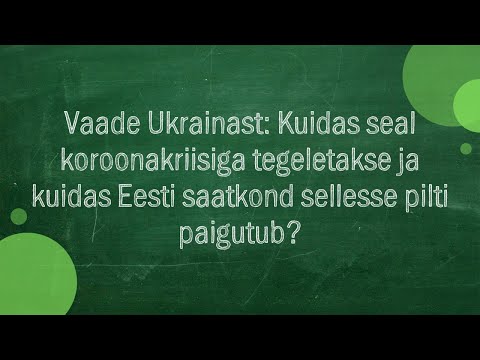 Vaade Ukrainast: Kuidas seal koroonakriisiga tegeletakse ja kuidas Eesti saatkond sellesse pilti paigutub?